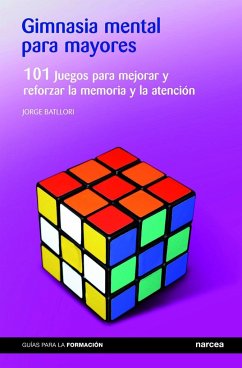 Gimnasia mental para mayores

101 Juegos para mejorar y reforzar la memoria y la atención

JORGE BATLLORI

GUÍAS PARA LA FORMACIÓN

narcea